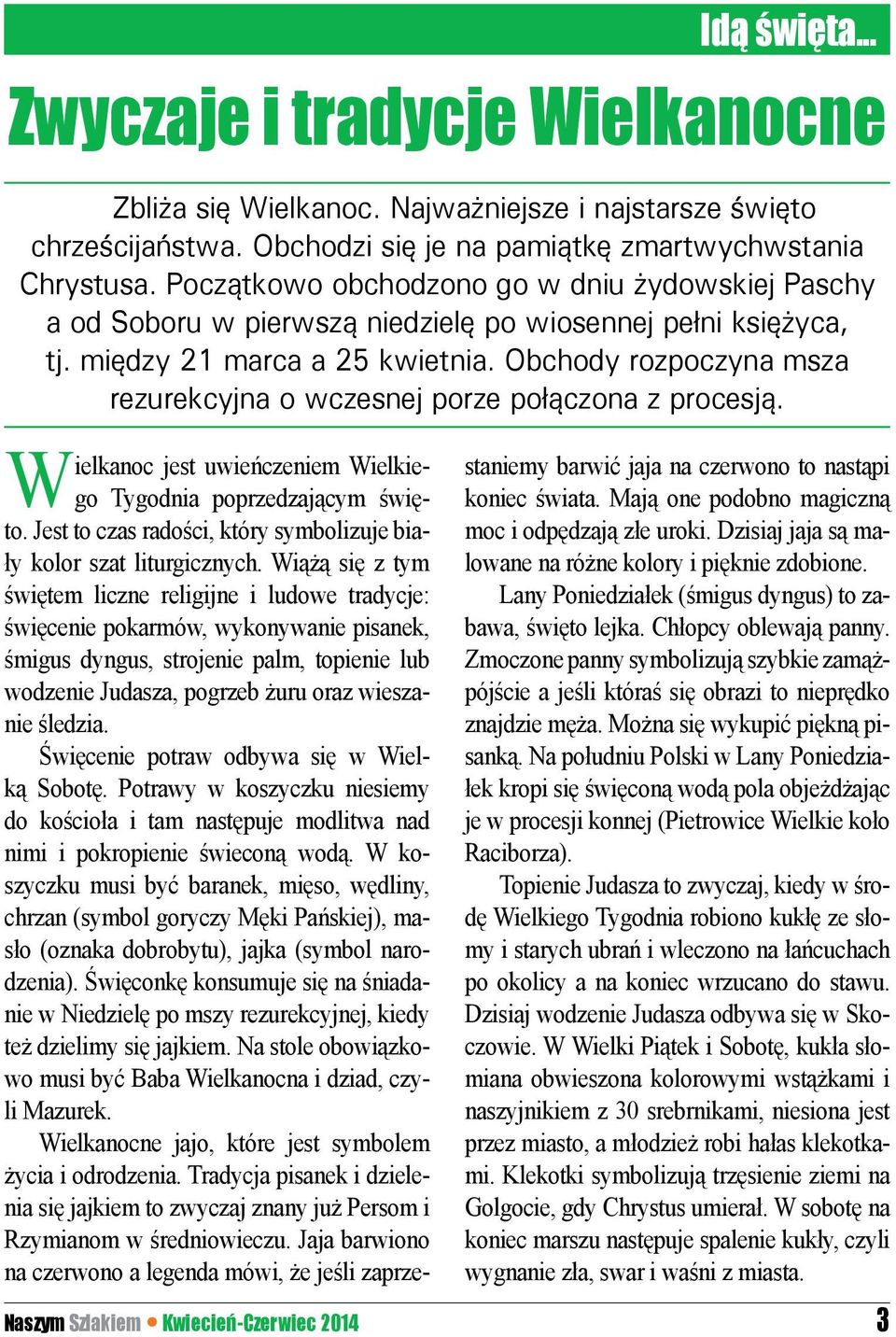 Idą święta...

Zwyczaje i tradycje Wielkanocne

Zbliża się Wielkanoc. Najważniejsze i najstarsze święto chrześcijaństwa. Obchodzi się je na pamiątkę zmartwychwstania Chrystusa. Początkowo obchodzono go w dniu żydowskiej Paschy a od Soboru w pierwszą niedzielę po wiosennej pełni księżyca, tj. między 21 marca a 25 kwietnia. Obchody rozpoczyna msza rezurekcyjna o wczesnej porze połączona z procesją.

Wielkanoc jest uwieńczeniem Wielkiego Tygodnia poprzedzającym święto. Jest to czas radości, który symbolizuje biały kolor szat liturgicznych. Wiążą się z tym świętem liczne religijne i ludowe tradycje: święcenie pokarmów, wykonywanie pisanek, śmigus dyngus, strojenie palm, topienie lub wodzenie Judasza, pogrzeb żuru oraz wieszanie śledzia.

Święcenie potraw odbywa się w Wielką Sobotę. Potrawy w koszyczku niesiemy do kościoła i tam następuje modlitwa nad nimi i pokropienie świeconą wodą. W koszyczku musi być baranek, mięso, wędliny, chrzan (symbol goryczy Męki Pańskiej), masło (oznaka dobrobytu), jajka (symbol narodzenia). Święconkę konsumuje się na śniadanie w Niedzielę po mszy rezurekcyjnej, kiedy też dzielimy się jajkiem. Na stole obowiązkowo musi być Baba Wielkanocna i dziad, czyli Mazurek.

Wielkanocne jajo, które jest symbolem życia i odrodzenia. Tradycja pisanek i dzielenia się jajkiem to zwyczaj znany już Persom i Rzymianom w średniowieczu. Jaja barwiono na czerwono a legenda mówi, że jeśli zaprzestaniemy barwić jaja na czerwono to nastąpi koniec świata. Mają one podobno magiczną moc i odpędzają złe uroki. Dzisiaj jaja są malowane na różne kolory i pięknie zdobione.

Lany Poniedziałek (śmigus dyngus) to zabawa, święto lejka. Chłopcy oblewają panny. Zmoczone panny symbolizują szybkie zamążpójście a jeśli któraś się obrazi to nieprędko znajdzie męża. Można się wykupić piękną pisanką. Na południu Polski w Lany Poniedziałek kropi się święconą wodą pola objeżdżając je w procesji konnej (Pietrowice Wielkie koło Raciborza).

Topienie Judasza to zwyczaj, kiedy w środę Wielkiego Tygodnia robiono kukłę ze słomy i starych ubrań i wleczono na łańcuchach po okolicy a na koniec wrzucano do stawu. Dzisiaj wodzenie Judasza odbywa się w Skoczowie. W Wielki Piątek i Sobotę, kukła słomiana obwieszona kolorowymi wstążkami i naszyjnikiem z 30 srebrnikami, niesiona jest przez miasto, a młodzież robi hałas klekotkami. Klekotki symbolizują trzęsienie ziemi na Golgocie, gdy Chrystus umierał. W sobotę na koniec marszu następuje spalenie kukły, czyli wygnanie zła, swar i waśni z miasta.

Naszym Szlakiem • Kwiecień-Czerwiec 2014 3